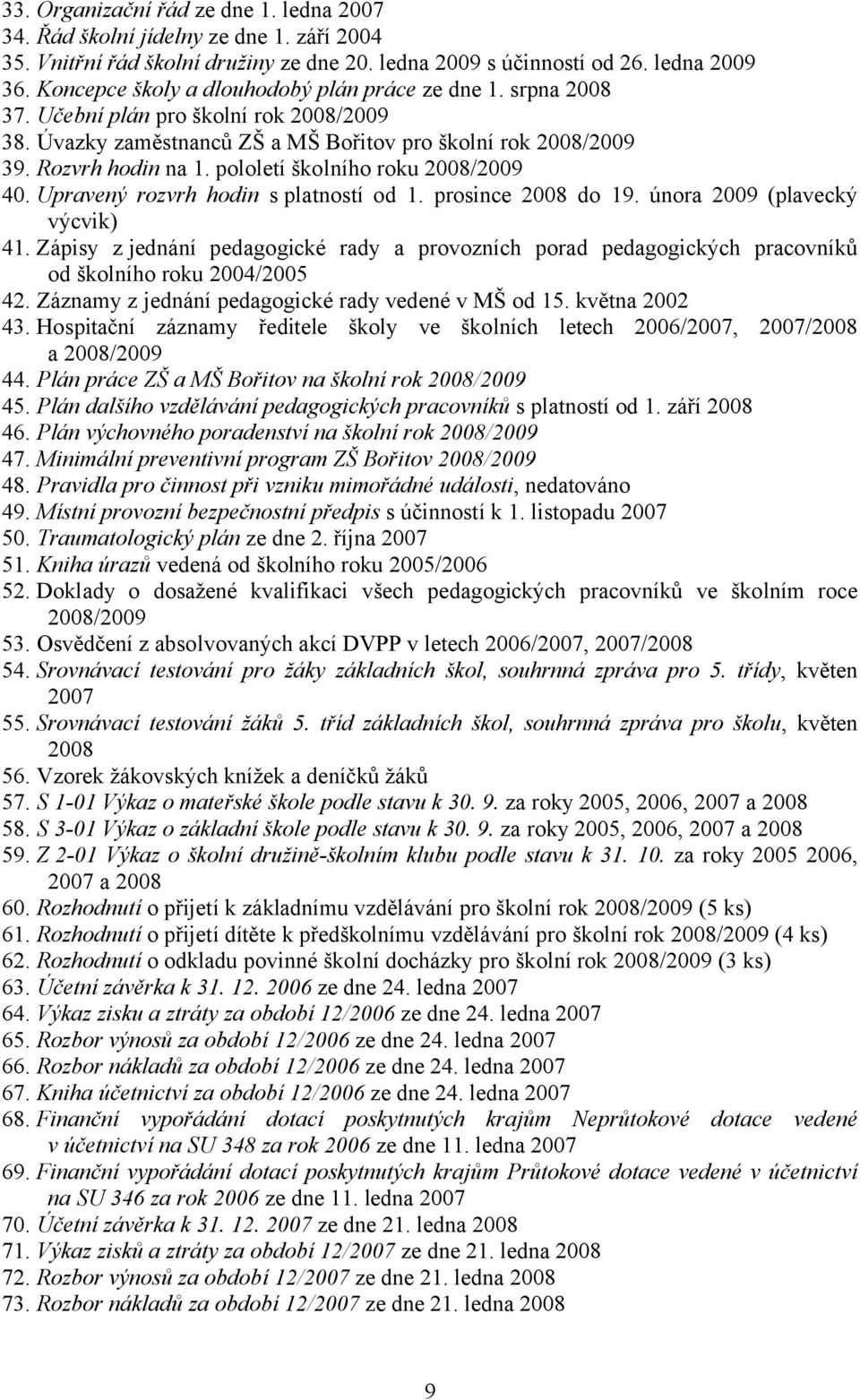 33. Organizační řád ze dne 1. ledna 2007
34. Řád školní jídelny ze dne 1. září 2004
35. Vnitřní řád školní družiny ze dne 20. ledna 2009 s účinností od 26. ledna 2009
36. Koncepce školy a dlouhodobý plán práce ze dne 1. srpna 2008
37. Učební plán pro školní rok 2008/2009
38. Úvazky zaměstnanců ZŠ a MŠ Bořitov pro školní rok 2008/2009
39. Rozvrh hodin na 1. pololetí školního roku 2008/2009
40. Upravený rozvrh hodin s platností od 1. prosince 2008 do 19. února 2009 (plavecký výcvik)
41. Zápisy z jednání pedagogické rady a provozních porad pedagogických pracovníků od školního roku 2004/2005
42. Záznamy z jednání pedagogické rady vedené v MŠ od 15. května 2002
43. Hospitační záznamy ředitele školy ve školních letech 2006/2007, 2007/2008 a 2008/2009
44. Plán práce ZŠ a MŠ Bořitov na školní rok 2008/2009
45. Plán dalšího vzdělávání pedagogických pracovníků s platností od 1. září 2008
46. Plán výchovného poradenství na školní rok 2008/2009
47. Minimální preventivní program ZŠ Bořitov 2008/2009
48. Pravidla pro činnost při vzniku mimořádné události, nedatováno
49. Místní provozní bezpečnostní předpis s účinností k 1. listopadu 2007
50. Traumatologický plán ze dne 2. října 2007
51. Kniha úrazů vedená od školního roku 2005/2006
52. Doklady o dosažené kvalifikaci všech pedagogických pracovníků ve školním roce 2008/2009
53. Osvědčení z absolvovaných akcí DVPP v letech 2006/2007, 2007/2008
54. Srovnávací testování pro žáky základních škol, souhrnná zpráva pro 5. třídy, květen 2007
55. Srovnávací testování žáků 5. tříd základních škol, souhrnná zpráva pro školu, květen 2008
56. Vzorek žákovských knížek a deníčků žáků
57. S 1-01 Výkaz o mateřské škole podle stavu k 30. 9. za roky 2005, 2006, 2007 a 2008
58. S 3-01 Výkaz o základní škole podle stavu k 30. 9. za roky 2005, 2006, 2007 a 2008
59. Z 2-01 Výkaz o školní družině-školním klubu podle stavu k 31. 10. za roky 2005 2006, 2007 a 2008
60. Rozhodnutí o přijetí k základnímu vzdělávání pro školní rok 2008/2009 (5 ks)
61. Rozhodnutí o přijetí dítěte k předškolnímu vzdělávání pro školní rok 2008/2009 (4 ks)
62. Rozhodnutí o odkladu povinné školní docházky pro školní rok 2008/2009 (3 ks)
63. Účetní závěrka k 31. 12. 2006 ze dne 24. ledna 2007
64. Výkaz zisku a ztráty za období 12/2006 ze dne 24. ledna 2007
65. Rozbor výnosů za období 12/2006 ze dne 24. ledna 2007
66. Rozbor nákladů za období 12/2006 ze dne 24. ledna 2007
67. Kniha účetnictví za období 12/2006 ze dne 24. ledna 2007
68. Finanční vypořádání dotací poskytnutých krajům Neprůtokové dotace vedené v účetnictví na SU 348 za rok 2006 ze dne 11. ledna 2007
69. Finanční vypořádání dotací poskytnutých krajům Průtokové dotace vedené v účetnictví na SU 346 za rok 2006 ze dne 11. ledna 2007
70. Účetní závěrka k 31. 12. 2007 ze dne 21. ledna 2008
71. Výkaz zisků a ztráty za období 12/2007 ze dne 21. ledna 2008
72. Rozbor výnosů za období 12/2007 ze dne 21. ledna 2008
73. Rozbor nákladů za období 12/2007 ze dne 21. ledna 2008

9